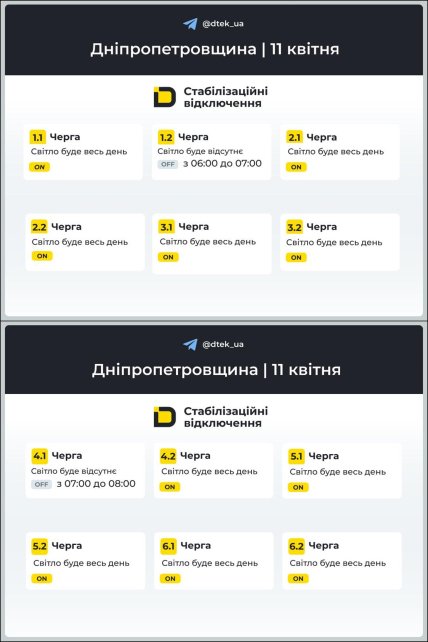 @dtek_ua

Дніпропетровщина | 11 квітня

Стабілізаційні відключення

1.1 Черга
Світло буде весь день
ON

1.2 Черга
Світло буде відсутнє
OFF з 06:00 до 07:00

2.1 Черга
Світло буде весь день
ON

2.2 Черга
Світло буде весь день
ON

3.1 Черга
Світло буде весь день
ON

3.2 Черга
Світло буде весь день
ON

@dtek_ua

Дніпропетровщина | 11 квітня

Стабілізаційні відключення

4.1 Черга
Світло буде відсутнє
OFF з 07:00 до 08:00

4.2 Черга
Світло буде весь день
ON

5.1 Черга
Світло буде весь день
ON

5.2 Черга
Світло буде весь день
ON

6.1 Черга
Світло буде весь день
ON

6.2 Черга
Світло буде весь день
ON